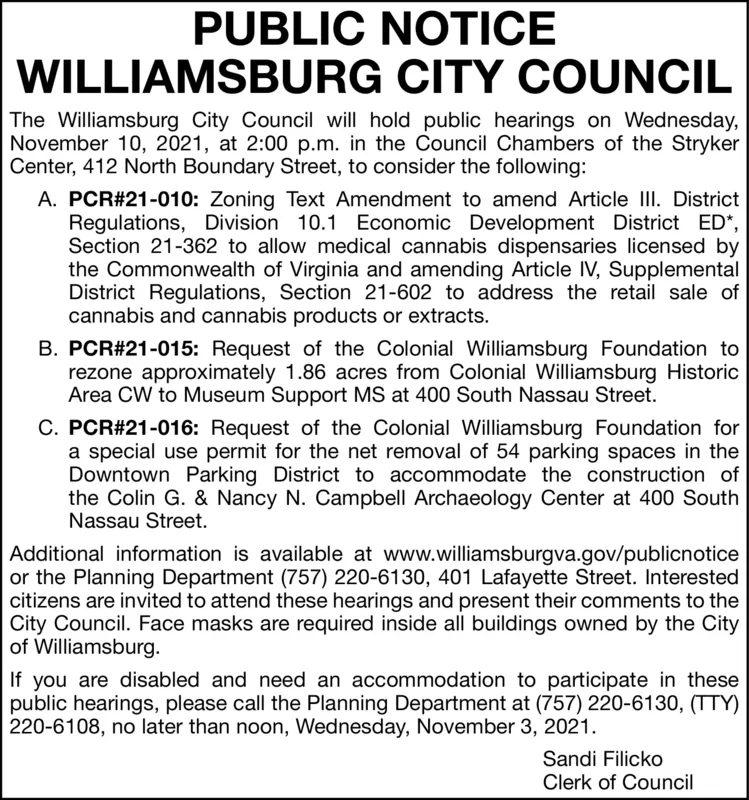 PUBLIC NOTICE
WILLIAMSBURG CITY COUNCIL

The Williamsburg City Council will hold public hearings on Wednesday, November 10, 2021, at 2:00 p.m. in the Council Chambers of the Stryker Center, 412 North Boundary Street, to consider the following:

A. PCR#21-010: Zoning Text Amendment to amend Article III. District Regulations, Division 10.1 Economic Development District ED*, Section 21-362 to allow medical cannabis dispensaries licensed by the Commonwealth of Virginia and amending Article IV, Supplemental District Regulations, Section 21-602 to address the retail sale of cannabis and cannabis products or extracts.

B. PCR#21-015: Request of the Colonial Williamsburg Foundation to rezone approximately 1.86 acres from Colonial Williamsburg Historic Area CW to Museum Support MS at 400 South Nassau Street.

C. PCR#21-016: Request of the Colonial Williamsburg Foundation for a special use permit for the net removal of 54 parking spaces in the Downtown Parking District to accommodate the construction of the Colin G. & Nancy N. Campbell Archaeology Center at 400 South Nassau Street.

Additional information is available at www.williamsburgva.gov/publicnotice or the Planning Department (757) 220-6130, 401 Lafayette Street. Interested citizens are invited to attend these hearings and present their comments to the City Council. Face masks are required inside all buildings owned by the City of Williamsburg.

If you are disabled and need an accommodation to participate in these public hearings, please call the Planning Department at (757) 220-6130, (TTY) 220-6108, no later than noon, Wednesday, November 3, 2021.

Sandi Filicko
Clerk of Council